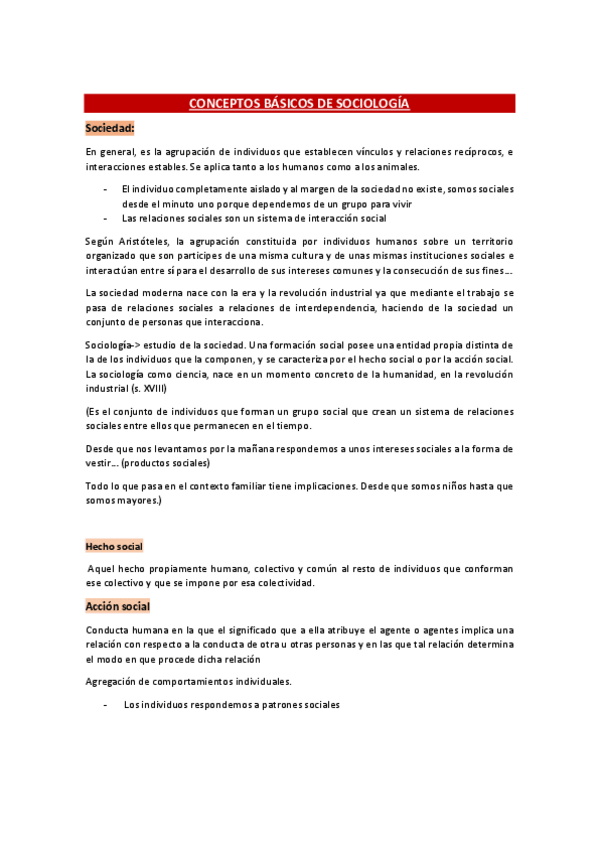 CONCEPTOS BÁSICOS DE SOCIOLOGÍA

Sociedad:

En general, es la agrupación de individuos que establecen vínculos y relaciones recíprocos, e interacciones estables. Se aplica tanto a los humanos como a los animales.

- El individuo completamente aislado y al margen de la sociedad no existe, somos sociales desde el minuto uno porque dependemos de un grupo para vivir
- Las relaciones sociales son un sistema de interacción social

Según Aristóteles, la agrupación constituida por individuos humanos sobre un territorio organizado que son partícipes de una misma cultura y de unas mismas instituciones sociales e interactúan entre sí para el desarrollo de sus intereses comunes y la consecución de sus fines….

La sociedad moderna nace con la era y la revolución industrial ya que mediante el trabajo se pasa de relaciones sociales a relaciones de interdependencia, haciendo de la sociedad un conjunto de personas que interacciona.

Sociología-> estudio de la sociedad. Una formación social posee una entidad propia distinta de la de los individuos que la componen, y se caracteriza por el hecho social o por la acción social. La sociología como ciencia, nace en un momento concreto de la humanidad, en la revolución industrial (s. XVIII)

(Es el conjunto de individuos que forman un grupo social que crean un sistema de relaciones sociales entre ellos que permanecen en el tiempo.

Desde que nos levantamos por la mañana respondemos a unos intereses sociales a la forma de vestir…. (productos sociales)

Todo lo que pasa en el contexto familiar tiene implicaciones. Desde que somos niños hasta que somos mayores.)

Hecho social

Aquel hecho propiamente humano, colectivo y común al resto de individuos que conforman ese colectivo y que se impone por esa colectividad.

Acción social

Conducta humana en la que el significado que a ella atribuye el agente o agentes implica una relación con respecto a la conducta de otra u otras personas y en las que tal relación determina el modo en que procede dicha relación

Agregación de comportamientos individuales.

- Los individuos respondemos a patrones sociales